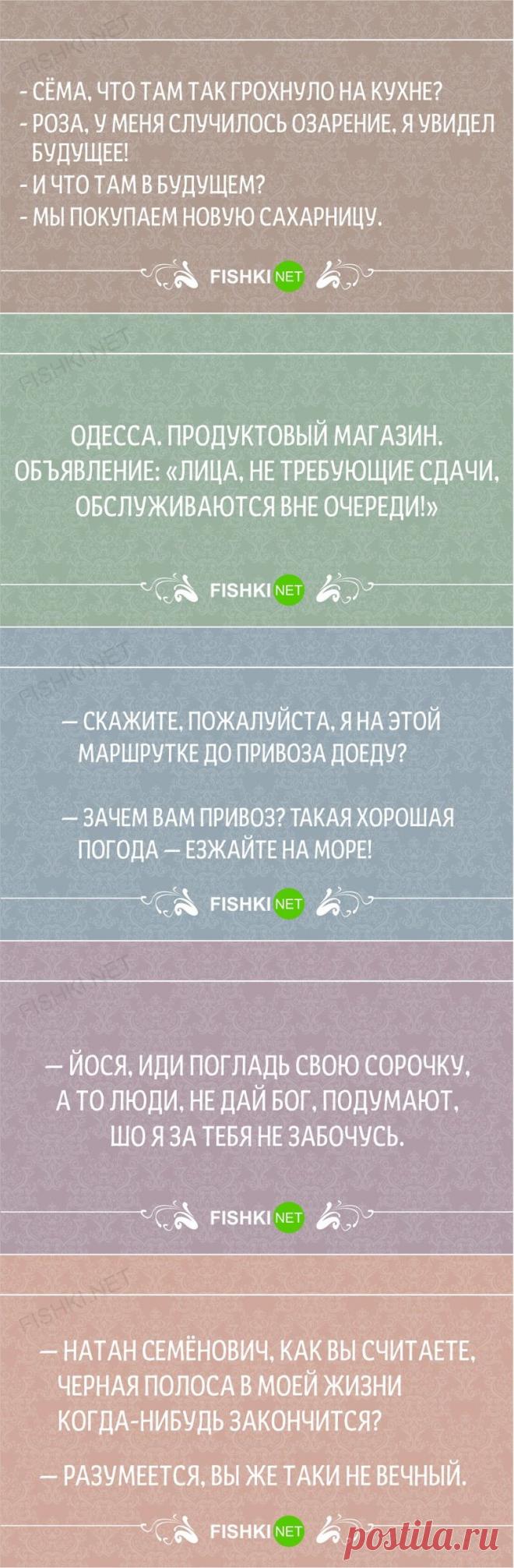 FISHKI.NET

- СЁМА, ЧТО ТАМ ТАК ГРОХНУЛО НА КУХНЕ?
- РОЗА, У МЕНЯ СЛУЧИЛОСЬ ОЗАРЕНИЕ, Я УВИДЕЛ БУДУЩЕЕ!
- И ЧТО ТАМ В БУДУЩЕМ?
- МЫ ПОКУПАЕМ НОВУЮ САХАРНИЦУ.

FISHKI NET

FISHKI.NET

ОДЕССА. ПРОДУКТОВЫЙ МАГАЗИН. ОБЪЯВЛЕНИЕ: «ЛИЦА, НЕ ТРЕБУЮЩИЕ СДАЧИ, ОБСЛУЖИВАЮТСЯ ВНЕ ОЧЕРЕДИ!»

FISHKI NET

FISHKI.NET

— СКАЖИТЕ, ПОЖАЛУЙСТА, Я НА ЭТОЙ МАРШРУТКЕ ДО ПРИВОЗА ДОЕДУ?

— ЗАЧЕМ ВАМ ПРИВОЗ? ТАКАЯ ХОРОШАЯ ПОГОДА — ЕЗЖАЙТЕ НА МОРЕ!

FISHKI NET

FISHKI.NET

— ЙОСЯ, ИДИ ПОГЛАДЬ СВОЮ СОРОЧКУ, А ТО ЛЮДИ, НЕ ДАЙ БОГ, ПОДУМАЮТ, ШО Я ЗА ТЕБЯ НЕ ЗАБОЧУСЬ.

FISHKI NET

FISHKI.NET

— НАТАН СЕМЁНОВИЧ, КАК ВЫ СЧИТАЕТЕ, ЧЕРНАЯ ПОЛОСА В МОЕЙ ЖИЗНИ КОГДА-НИБУДЬ ЗАКОНЧИТСЯ?

— РАЗУМЕЕТСЯ, ВЫ ЖЕ ТАКИ НЕ ВЕЧНЫЙ.

FISHKI NET

postila.ru